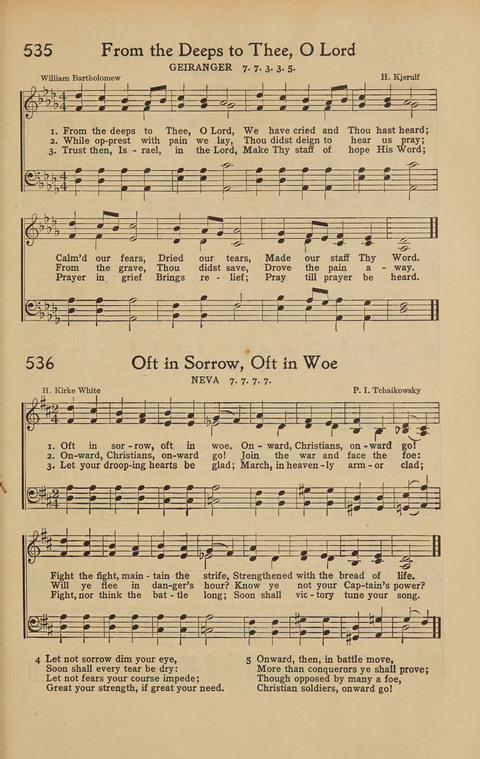 535 From the Deeps to Thee, O Lord

GEIRANGER 7. 7. 3. 3. 5.

William Bartholomew

H. Kjerulf

1. From the deeps to Thee, O Lord, We have cried and Thou hast heard; Calm'd our fears, Dried our tears, Made our staff Thy Word.
2. While op-prest with pain we lay, Thou didst deign to hear us pray; From the grave, Thou didst save, Drove the pain a - way.
3. Trust then, Is - rael, in the Lord, Make Thy staff of hope His Word; Prayer in grief Brings re - lief; Pray till prayer be heard.

536 Oft in Sorrow, Oft in Woe

NEVA 7. 7. 7. 7.

H. Kirke White

P. I. Tchaikowsky

1. Oft in sor - row, oft in woe, On - ward, Christians, on - ward go! Fight the fight, main - tain the strife, Strengthened with the bread of life.
2. On-ward, Christians, on-ward go! Join the war and face the foe: Will ye flee in dan-ger's hour? Know ye not your Cap-tain's power?
3. Let your droop-ing hearts be glad; March, in heaven - ly arm - or clad; Fight, nor think the bat - tle long; Soon shall vic - tory tune your song.

4 Let not sorrow dim your eye,
Soon shall every tear be dry:
Let not fears your course impede;
Great your strength, if great your need.

5 Onward, then, in battle move,
More than conquerors ye shall prove;
Though opposed by many a foe,
Christian soldiers, onward go!